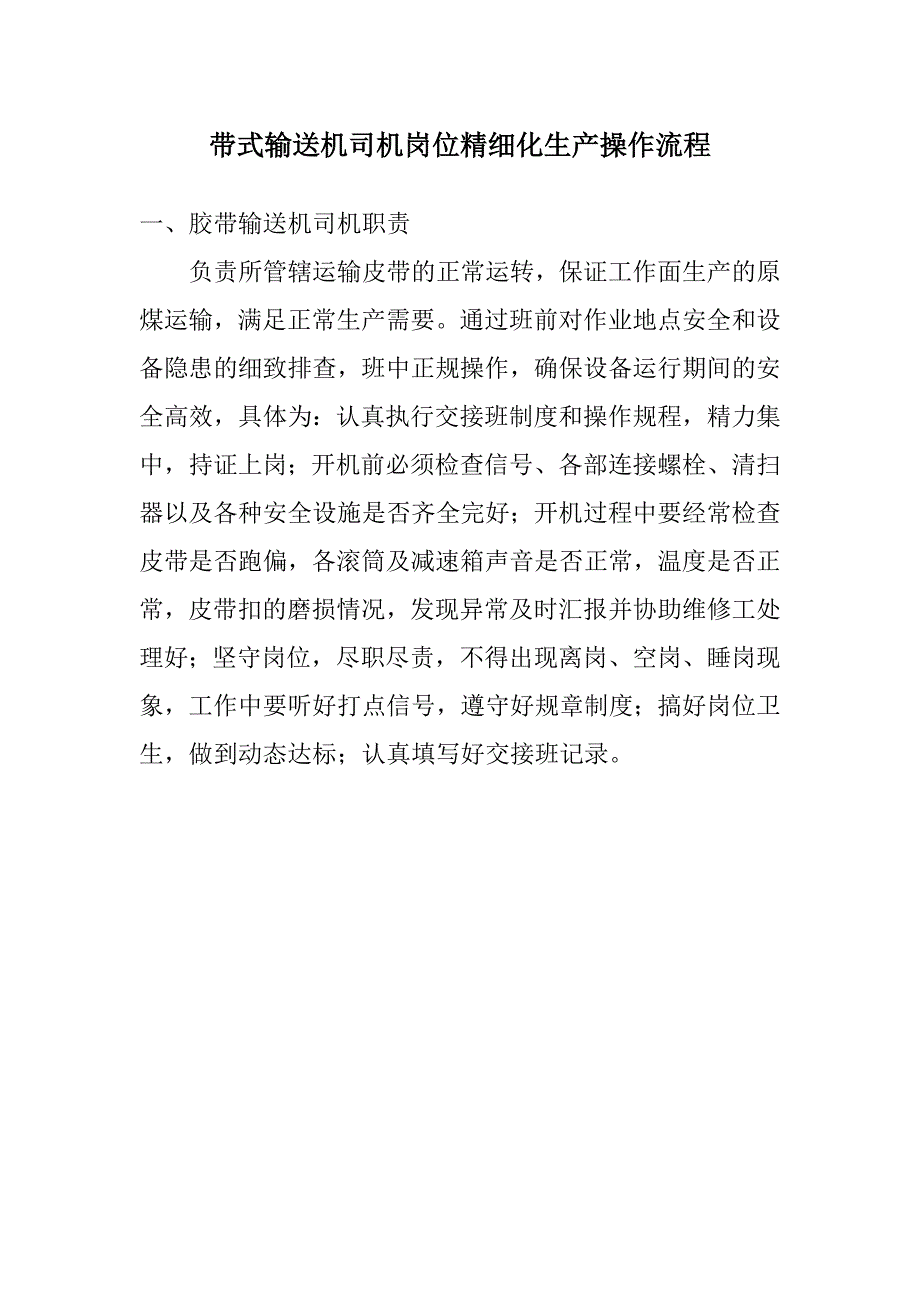 带式输送机司机岗位精细化生产操作流程

一、胶带输送机司机职责

负责所管辖运输皮带的正常运转，保证工作面生产的原煤运输，满足正常生产需要。通过班前对作业地点安全和设备隐患的细致排查，班中正规操作，确保设备运行期间的安全高效，具体为：认真执行交接班制度和操作规程，精力集中，持证上岗；开机前必须检查信号、各部连接螺栓、清扫器以及各种安全设施是否齐全完好；开机过程中要经常检查皮带是否跑偏，各滚筒及减速箱声音是否正常，温度是否正常，皮带扣的磨损情况，发现异常及时汇报并协助维修工处理好；坚守岗位，尽职尽责，不得出现离岗、空岗、睡岗现象，工作中要听好打点信号，遵守好规章制度；搞好岗位卫生，做到动态达标；认真填写好交接班记录。